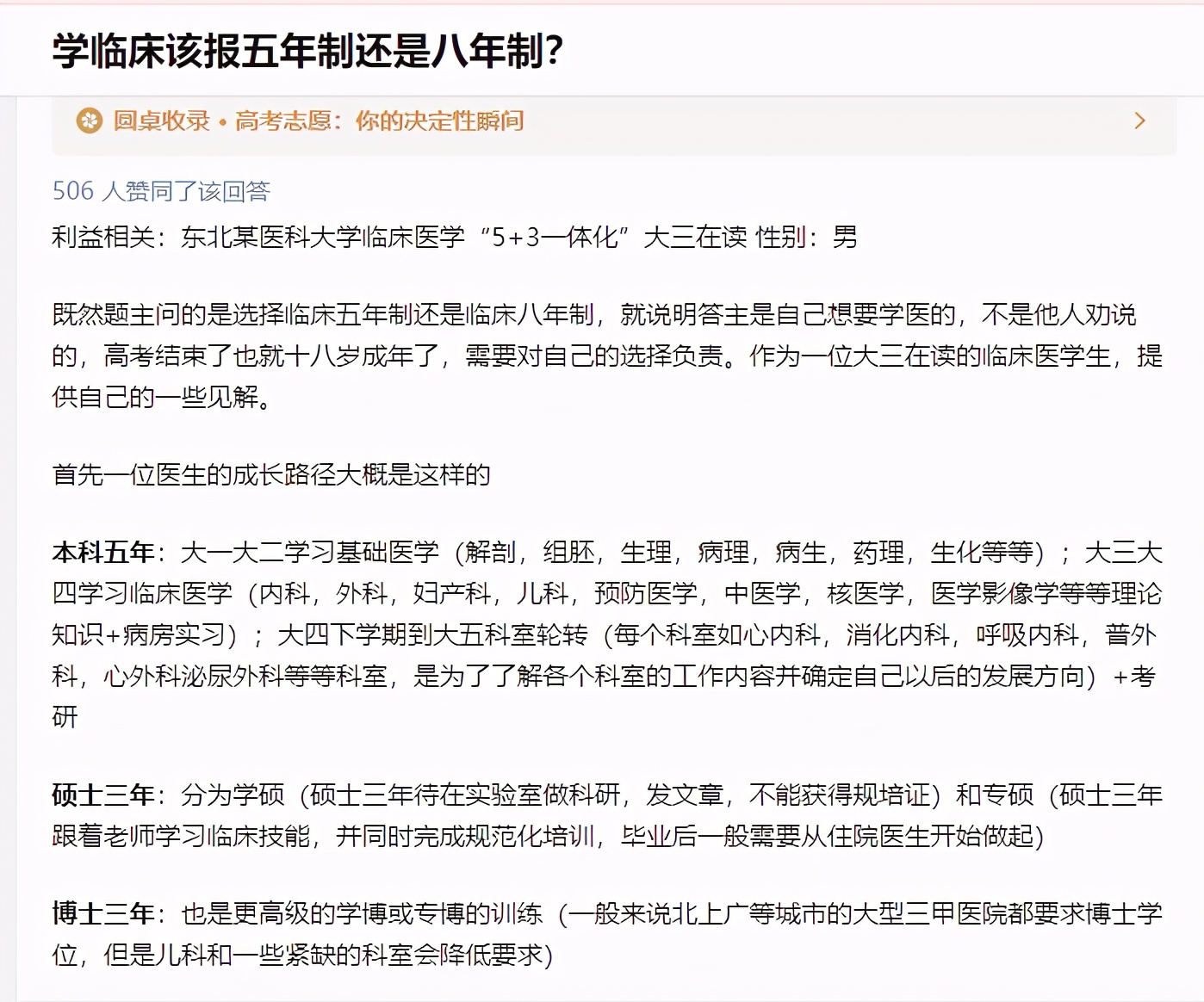 学临床该报五年制还是八年制?

圆桌收录 • 高考志愿：你的决定性瞬间

506 人赞同了该回答

利益相关：东北某医科大学临床医学“5+3一体化”大三在读 性别：男

既然题主问的是选择临床五年制还是临床八年制，就说明答主是自己想要学医的，不是他人劝说的，高考结束了也就十八岁成年了，需要对自己的选择负责。作为一位大三在读的临床医学生，提供自己的一些见解。

首先一位医生的成长路径大概是这样的

本科五年：大一大二学习基础医学（解剖，组胚，生理，病理，病生，药理，生化等等）；大三大四学习临床医学（内科，外科，妇产科，儿科，预防医学，中医学，核医学，医学影像学等等理论知识+病房实习）；大四下学期到大五科室轮转（每个科室如心内科，消化内科，呼吸内科，普外科，心外科泌尿外科等等科室，是为了了解各个科室的工作内容并确定自己以后的发展方向）+考研

硕士三年：分为学硕（硕士三年待在实验室做科研，发文章，不能获得规培证）和专硕（硕士三年跟着老师学习临床技能，并同时完成规范化培训，毕业后一般需要从住院医生开始做起）

博士三年：也是更高级的学博或专博的训练（一般来说北上广等城市的大型三甲医院都要求博士学位，但是儿科和一些紧缺的科室会降低要求）